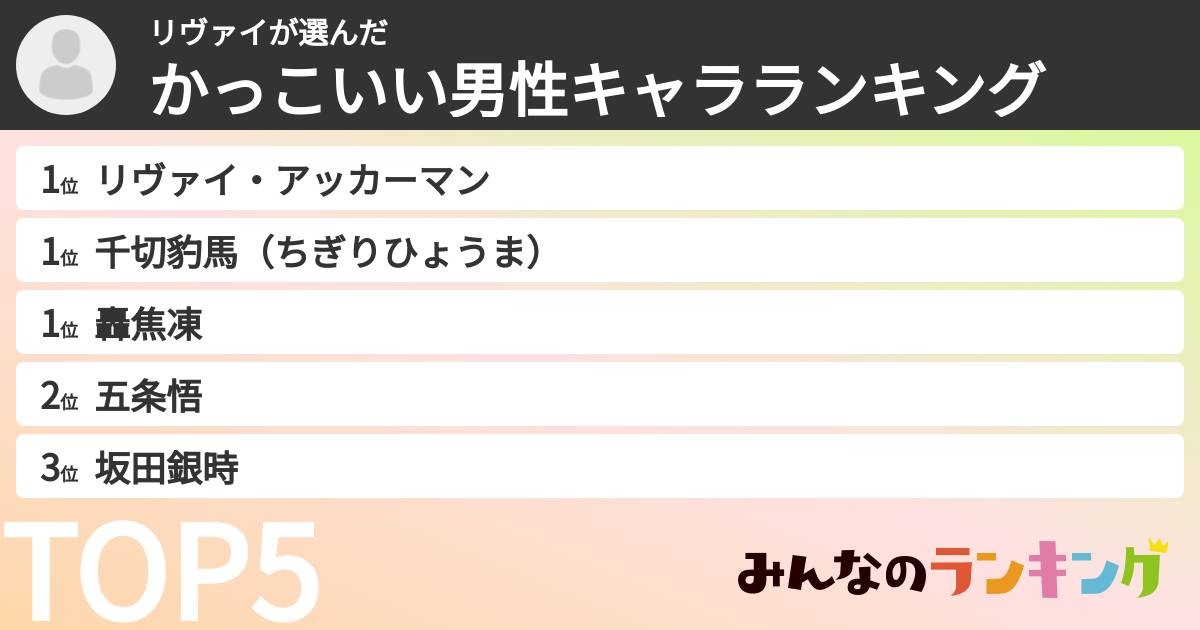 リヴァイが選んだ
かっこいい男性キャラランキング

1位 リヴァイ・アッカーマン
1位 千切豹馬（ちぎりひょうま）
1位 轟焦凍
2位 五条悟
3位 坂田銀時

TOP5

みんなのランキング